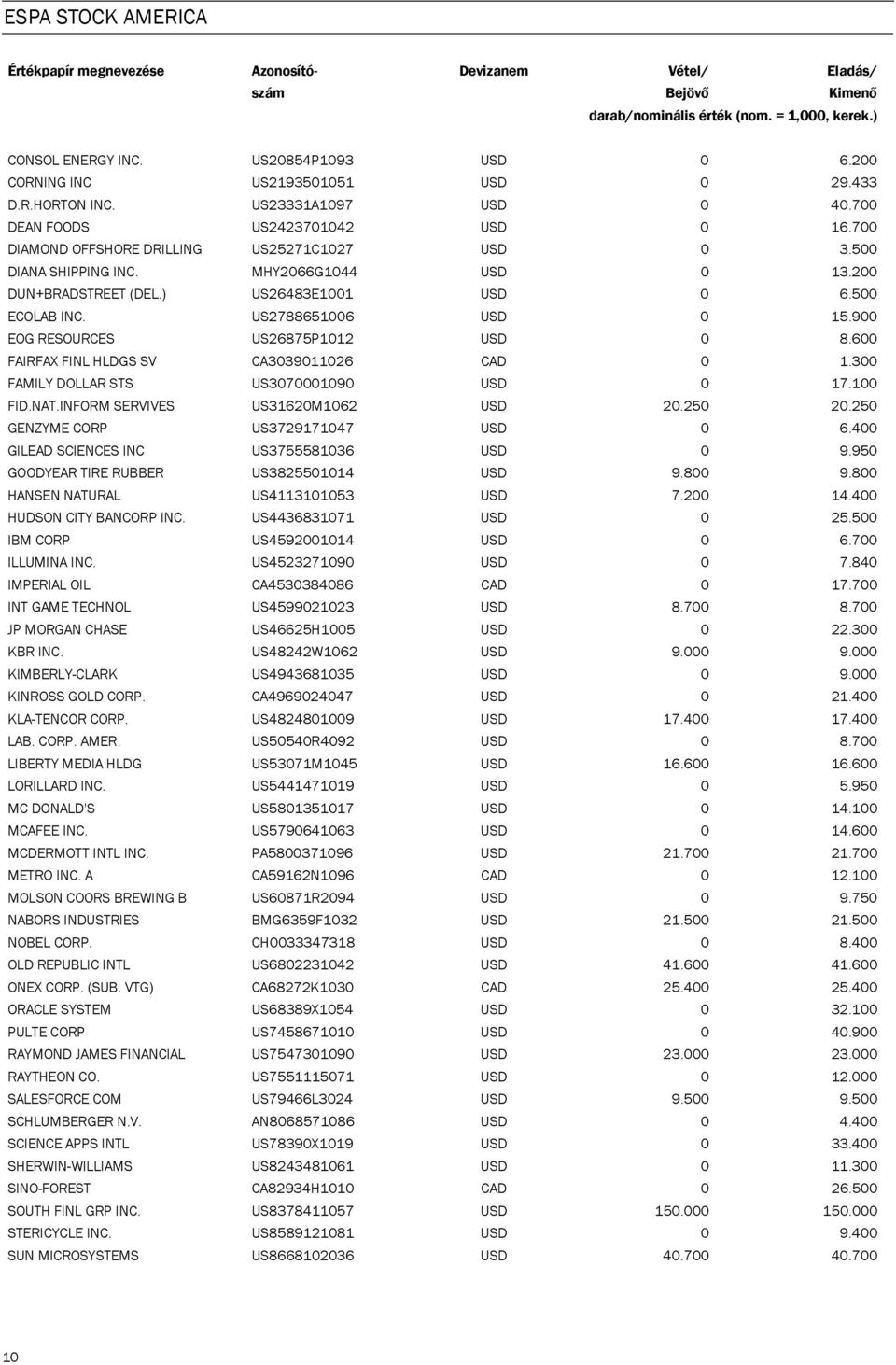 ESPA STOCK AMERICA

| Értékpapír megnevezése | Azonosító-szám | Devizanem | Vétel/ Bejövő | Eladás/ Kimenő |
|---|---|---|---|---|
| | | | darab/nominális érték (nom. = 1,000, kerek.) | |
| CONSOL ENERGY INC. | US20854P1093 | USD | 0 | 6.200 |
| CORNING INC | US2193501051 | USD | 0 | 29.433 |
| D.R.HORTON INC. | US23331A1097 | USD | 0 | 40.700 |
| DEAN FOODS | US2423701042 | USD | 0 | 16.700 |
| DIAMOND OFFSHORE DRILLING | US25271C1027 | USD | 0 | 3.500 |
| DIANA SHIPPING INC. | MHY2066G1044 | USD | 0 | 13.200 |
| DUN+BRADSTREET (DEL.) | US26483E1001 | USD | 0 | 6.500 |
| ECOLAB INC. | US2788651006 | USD | 0 | 15.900 |
| EOG RESOURCES | US26875P1012 | USD | 0 | 8.600 |
| FAIRFAX FINL HLDGS SV | CA3039011026 | CAD | 0 | 1.300 |
| FAMILY DOLLAR STS | US3070001090 | USD | 0 | 17.100 |
| FID.NAT.INFORM SERVIVES | US31620M1062 | USD | 20.250 | 20.250 |
| GENZYME CORP | US3729171047 | USD | 0 | 6.400 |
| GILEAD SCIENCES INC | US3755581036 | USD | 0 | 9.950 |
| GOODYEAR TIRE RUBBER | US3825501014 | USD | 9.800 | 9.800 |
| HANSEN NATURAL | US4113101053 | USD | 7.200 | 14.400 |
| HUDSON CITY BANCORP INC. | US4436831071 | USD | 0 | 25.500 |
| IBM CORP | US4592001014 | USD | 0 | 6.700 |
| ILLUMINA INC. | US4523271090 | USD | 0 | 7.840 |
| IMPERIAL OIL | CA4530384086 | CAD | 0 | 17.700 |
| INT GAME TECHNOL | US4599021023 | USD | 8.700 | 8.700 |
| JP MORGAN CHASE | US46625H1005 | USD | 0 | 22.300 |
| KBR INC. | US48242W1062 | USD | 9.000 | 9.000 |
| KIMBERLY-CLARK | US4943681035 | USD | 0 | 9.000 |
| KINROSS GOLD CORP. | CA4969024047 | USD | 0 | 21.400 |
| KLA-TENCOR CORP. | US4824801009 | USD | 17.400 | 17.400 |
| LAB. CORP. AMER. | US50540R4092 | USD | 0 | 8.700 |
| LIBERTY MEDIA HLDG | US53071M1045 | USD | 16.600 | 16.600 |
| LORILLARD INC. | US5441471019 | USD | 0 | 5.950 |
| MC DONALD'S | US5801351017 | USD | 0 | 14.100 |
| MCAFEE INC. | US5790641063 | USD | 0 | 14.600 |
| MCDERMOTT INTL INC. | PA5800371096 | USD | 21.700 | 21.700 |
| METRO INC. A | CA59162N1096 | CAD | 0 | 12.100 |
| MOLSON COORS BREWING B | US60871R2094 | USD | 0 | 9.750 |
| NABORS INDUSTRIES | BMG6359F1032 | USD | 21.500 | 21.500 |
| NOBEL CORP. | CH0033347318 | USD | 0 | 8.400 |
| OLD REPUBLIC INTL | US6802231042 | USD | 41.600 | 41.600 |
| ONEX CORP. (SUB. VTG) | CA68272K1030 | CAD | 25.400 | 25.400 |
| ORACLE SYSTEM | US68389X1054 | USD | 0 | 32.100 |
| PULTE CORP | US7458671010 | USD | 0 | 40.900 |
| RAYMOND JAMES FINANCIAL | US7547301090 | USD | 23.000 | 23.000 |
| RAYTHEON CO. | US7551115071 | USD | 0 | 12.000 |
| SALESFORCE.COM | US79466L3024 | USD | 9.500 | 9.500 |
| SCHLUMBERGER N.V. | AN8068571086 | USD | 0 | 4.400 |
| SCIENCE APPS INTL | US78390X1019 | USD | 0 | 33.400 |
| SHERWIN-WILLIAMS | US8243481061 | USD | 0 | 11.300 |
| SINO-FOREST | CA82934H1010 | CAD | 0 | 26.500 |
| SOUTH FINL GRP INC. | US8378411057 | USD | 150.000 | 150.000 |
| STERICYCLE INC. | US8589121081 | USD | 0 | 9.400 |
| SUN MICROSYSTEMS | US8668102036 | USD | 40.700 | 40.700 |

10